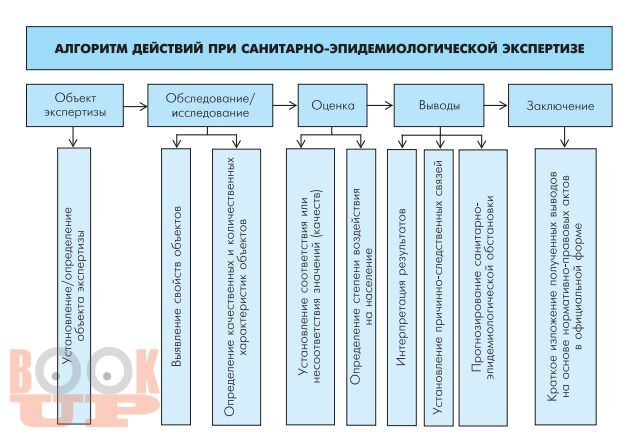 АЛГОРИТМ ДЕЙСТВИЙ ПРИ САНИТАРНО-ЭПИДЕМИОЛОГИЧЕСКОЙ ЭКСПЕРТИЗЕ

Объект экспертизы

Обследование/ исследование

Оценка

Выводы

Заключение

Установление/определение объекта экспертизы

Выявление свойств объектов

Определение качественных и количественных характеристик объектов

Установление соответствия или несоответствия значений (качеств)

Определение степени воздействия на население

Интерпретация результатов

Установление причинно-следственных связей

Прогнозирование санитарно-эпидемиологической обстановки

Краткое изложение полученных выводов на основе нормативно-правовых актов в официальной форме

BOOK UP